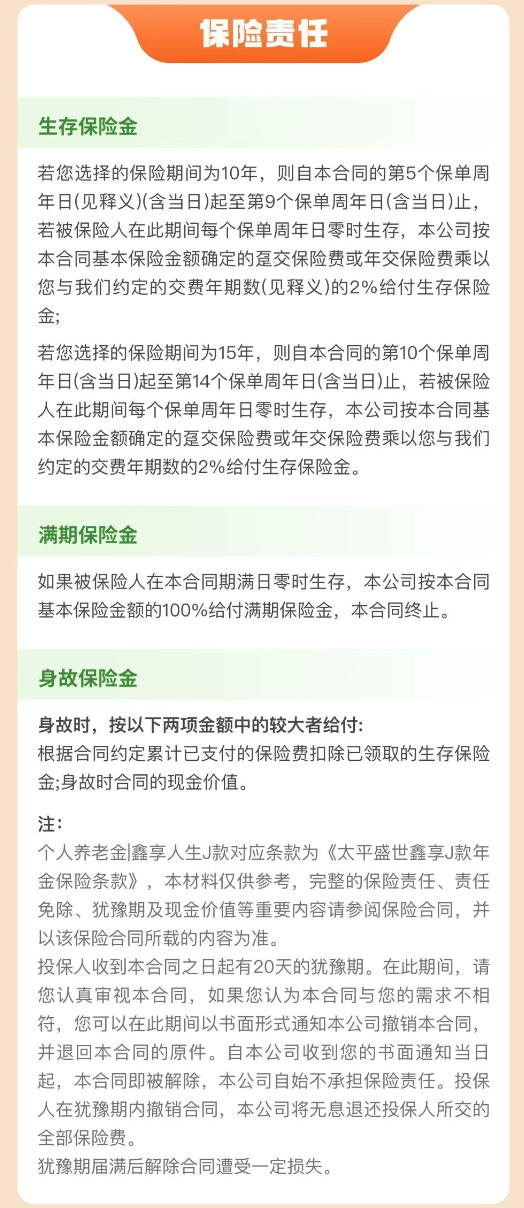 保险责任

生存保险金

若您选择的保险期间为10年，则自本合同的第5个保单周年日(见释义)(含当日)起至第9个保单周年日(含当日)止，若被保险人在此期间每个保单周年日零时生存，本公司按本合同基本保险金额确定的趸交保险费或年交保险费乘以您与我们约定的交费年期数(见释义)的2%给付生存保险金;

若您选择的保险期间为15年，则自本合同的第10个保单周年日(含当日)起至第14个保单周年日(含当日)止，若被保险人在此期间每个保单周年日零时生存，本公司按本合同基本保险金额确定的趸交保险费或年交保险费乘以您与我们约定的交费年期数的2%给付生存保险金。

满期保险金

如果被保险人在本合同期满日零时生存，本公司按本合同基本保险金额的100%给付满期保险金，本合同终止。

身故保险金

身故时，按以下两项金额中的较大者给付:
根据合同约定累计已支付的保险费扣除已领取的生存保险金;身故时合同的现金价值。

注:
个人养老金|鑫享人生J款对应条款为《太平盛世鑫享J款年金保险条款》，本材料仅供参考，完整的保险责任、责任免除、犹豫期及现金价值等重要内容请参阅保险合同，并以该保险合同所载的内容为准。
投保人收到本合同之日起有20天的犹豫期。在此期间，请您认真审视本合同，如果您认为本合同与您的需求不相符，您可以在此期间以书面形式通知本公司撤销本合同，并退回本合同的原件。自本公司收到您的书面通知当日起，本合同即被解除，本公司自始不承担保险责任。投保人在犹豫期内撤销合同，本公司将无息退还投保人所交的全部保险费。
犹豫期届满后解除合同遭受一定损失。